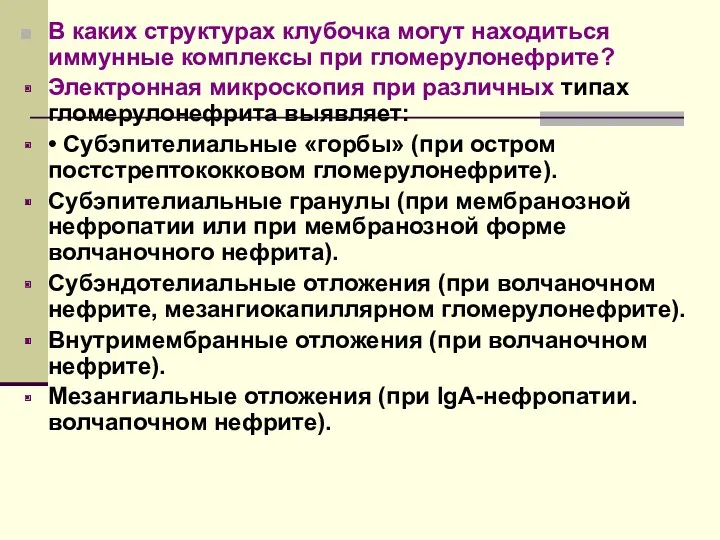 В каких структурах клубочка могут находиться иммунные комплексы при гломерулонефрите?

Электронная микроскопия при различных типах гломерулонефрита выявляет:

• Субэпителиальные «горбы» (при остром постстрептококковом гломерулонефрите).

Субэпителиальные гранулы (при мембранозной нефропатии или при мембранозной форме волчаночного нефрита).

Субэндотелиальные отложения (при волчаночном нефрите, мезангиокапиллярном гломерулонефрите).

Внутримембранные отложения (при волчаночном нефрите).

Мезангиальные отложения (при IgA-нефропатии. волчапочном нефрите).